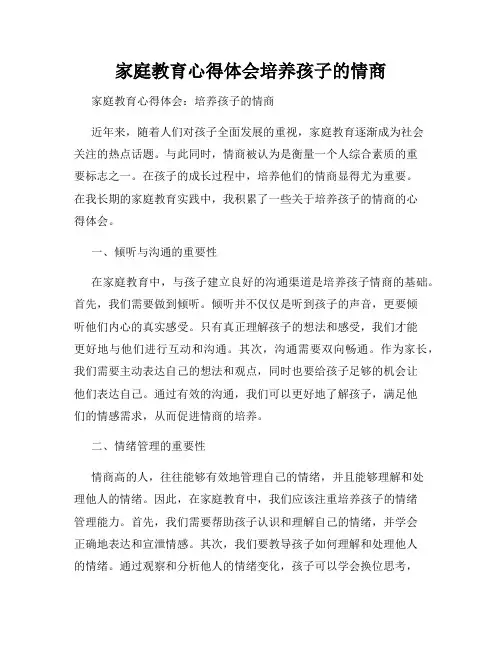 家庭教育心得体会培养孩子的情商

家庭教育心得体会：培养孩子的情商

近年来，随着人们对孩子全面发展的重视，家庭教育逐渐成为社会关注的热点话题。与此同时，情商被认为是衡量一个人综合素质的重要标志之一。在孩子的成长过程中，培养他们的情商显得尤为重要。在我长期的家庭教育实践中，我积累了一些关于培养孩子的情商的心得体会。

一、倾听与沟通的重要性

在家庭教育中，与孩子建立良好的沟通渠道是培养孩子情商的基础。首先，我们需要做到倾听。倾听并不仅仅是听到孩子的声音，更要倾听他们内心的真实感受。只有真正理解孩子的想法和感受，我们才能更好地与他们进行互动和沟通。其次，沟通需要双向畅通。作为家长，我们需要主动表达自己的想法和观点，同时也要给孩子足够的机会让他们表达自己。通过有效的沟通，我们可以更好地了解孩子，满足他们的情感需求，从而促进情商的培养。

二、情绪管理的重要性

情商高的人，往往能够有效地管理自己的情绪，并且能够理解和处理他人的情绪。因此，在家庭教育中，我们应该注重培养孩子的情绪管理能力。首先，我们需要帮助孩子认识和理解自己的情绪，并学会正确地表达和宣泄情感。其次，我们要教导孩子如何理解和处理他人的情绪。通过观察和分析他人的情绪变化，孩子可以学会换位思考，